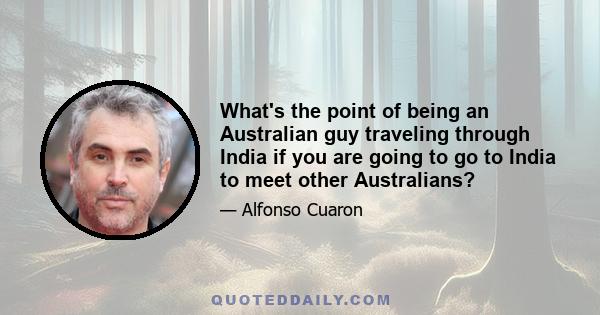 What's the point of being an Australian guy traveling through India if you are going to go to India to meet other Australians?

— Alfonso Cuaron

QUOTEDDAILY.COM